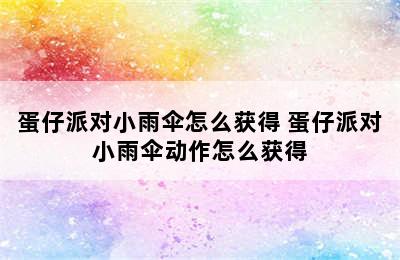 蛋仔派对小雨伞怎么获得 蛋仔派对小雨伞动作怎么获得